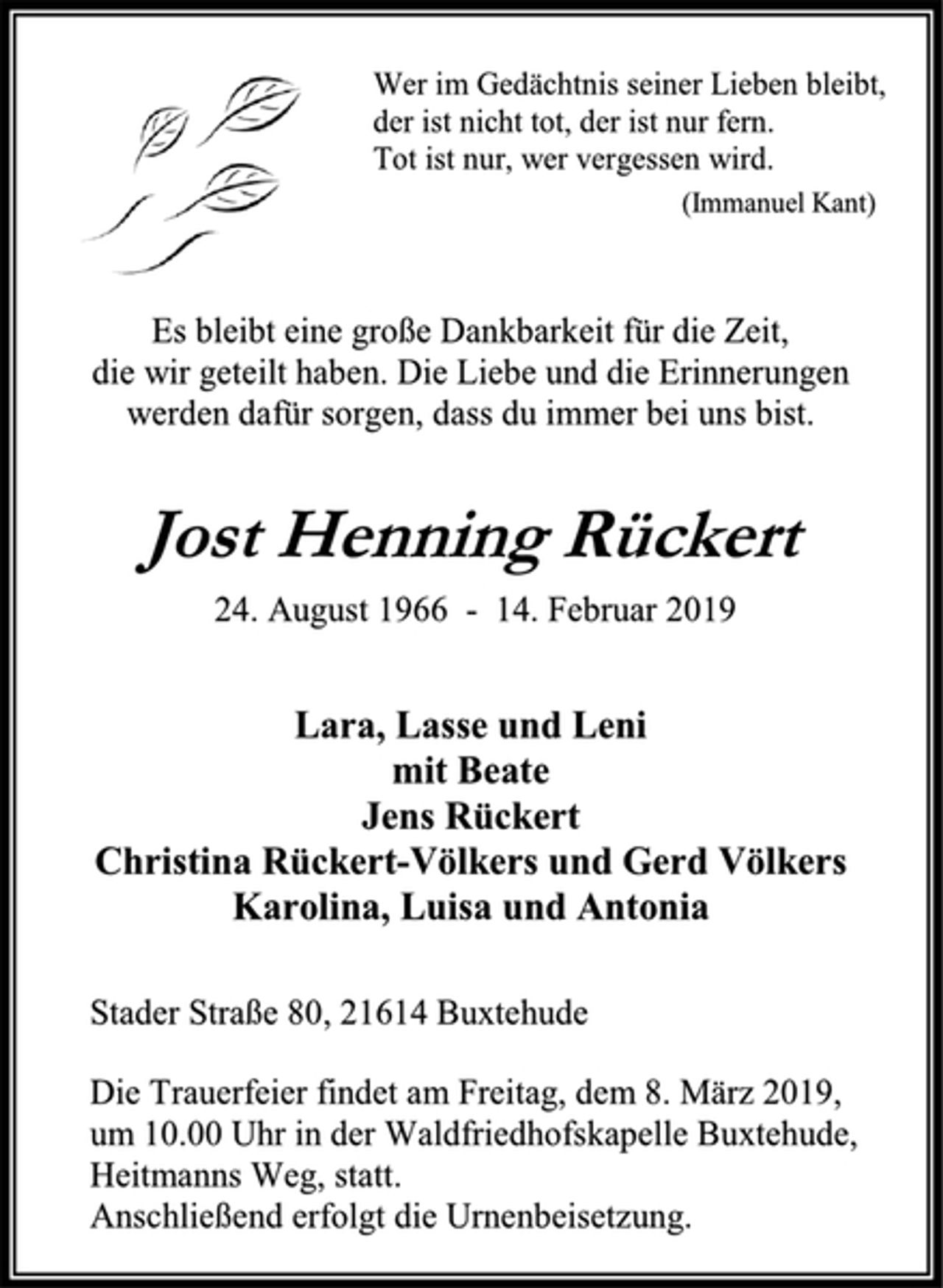 Wer im Gedächtnis seiner Lieben bleibt,
der ist nicht tot, der ist nur fern.
Tot ist nur, wer vergessen wird.
(Immanuel Kant)

Es bleibt eine große Dankbarkeit für die Zeit,
die wir geteilt haben. Die Liebe und die Erinnerungen
werden dafür sorgen, dass du immer bei uns bist.

Jost Henning Rückert

24. August 1966 - 14. Februar 2019

Lara, Lasse und Leni
mit Beate
Jens Rückert
Christina Rückert-Völkers und Gerd Völkers
Karolina, Luisa und Antonia

Stader Straße 80, 21614 Buxtehude

Die Trauerfeier findet am Freitag, dem 8. März 2019, um 10.00 Uhr in der Waldfriedhofskapelle Buxtehude, Heitmanns Weg, statt.
Anschließend erfolgt die Urnenbeisetzung.